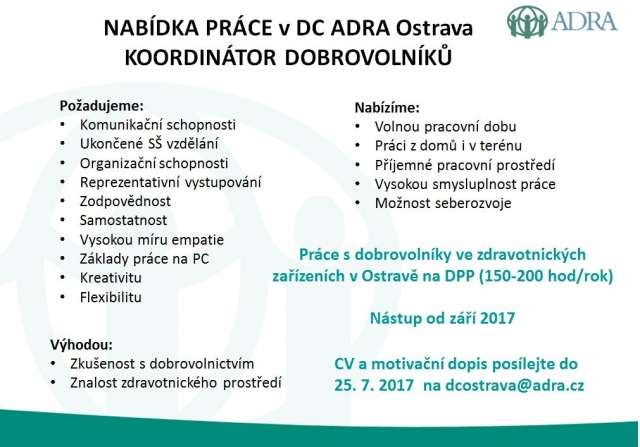 NABÍDKA PRÁCE v DC ADRA Ostrava
KOORDINÁTOR DOBROVOLNÍKŮ

ADRA

Požadujeme:
• Komunikační schopnosti
• Ukončené SŠ vzdělání
• Organizační schopnosti
• Reprezentativní vystupování
• Zodpovědnost
• Samostatnost
• Vysokou míru empatie
• Základy práce na PC
• Kreativitu
• Flexibilitu

Výhodou:
• Zkušenost s dobrovolnictvím
• Znalost zdravotnického prostředí

Nabízíme:
• Volnou pracovní dobu
• Práci z domů i v terénu
• Příjemné pracovní prostředí
• Vysokou smysluplnost práce
• Možnost seberozvoje

Práce s dobrovolníky ve zdravotnických zařízeních v Ostravě na DPP (150-200 hod/rok)

Nástup od září 2017

CV a motivační dopis posílejte do 25. 7. 2017 na dcostrava@adra.cz